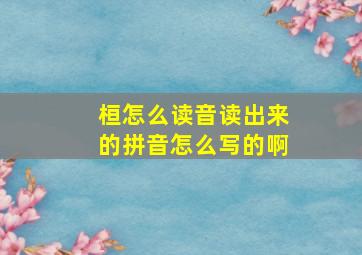 桓怎么读音读出来的拼音怎么写的啊